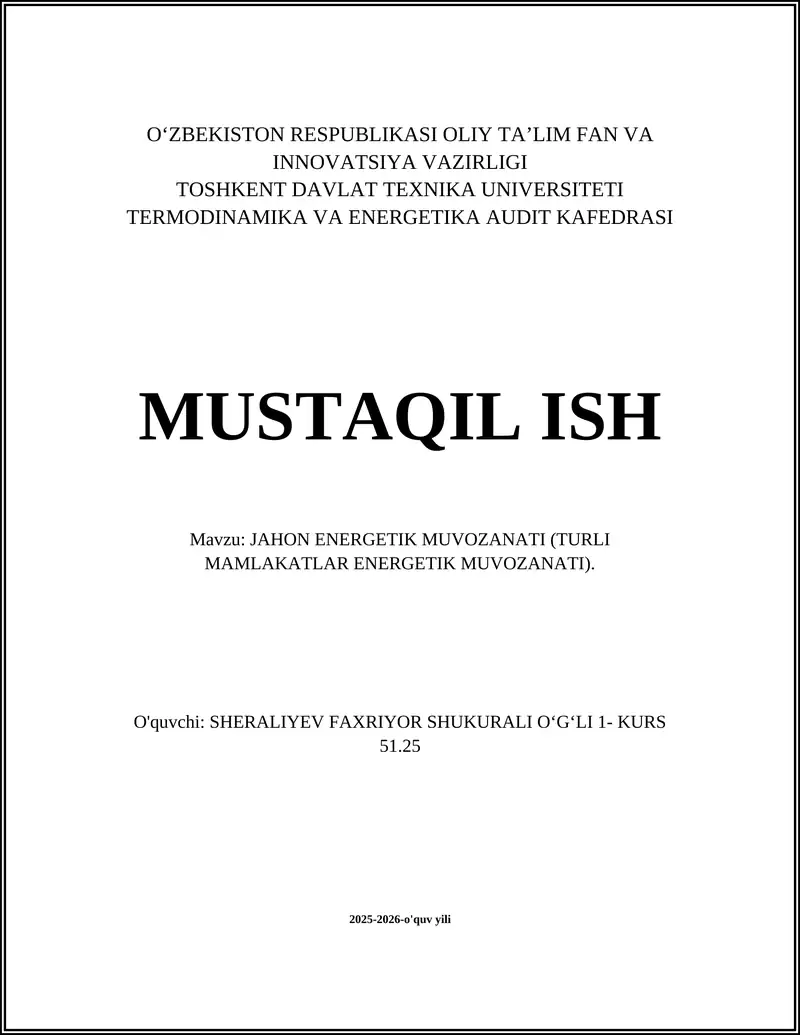 O‘ZBEKISTON RESPUBLIKASI OLIY TA’LIM FAN VA INNOVATSIYA VAZIRLIGI
TOSHKENT DAVLAT TEXNIKA UNIVERSITETI
TERMODINAMIKA VA ENERGETIKA AUDIT KAFEDRASI

MUSTAQIL ISH

Mavzu: JAHON ENERGETIK MUVOZANATI (TURLI MAMLAKATLAR ENERGETIK MUVOZANATI).

O'quvchi: SHERALIYEV FAXRIYOR SHUKURALI O‘G‘LI 1- KURS 51.25

2025-2026-o'quv yili